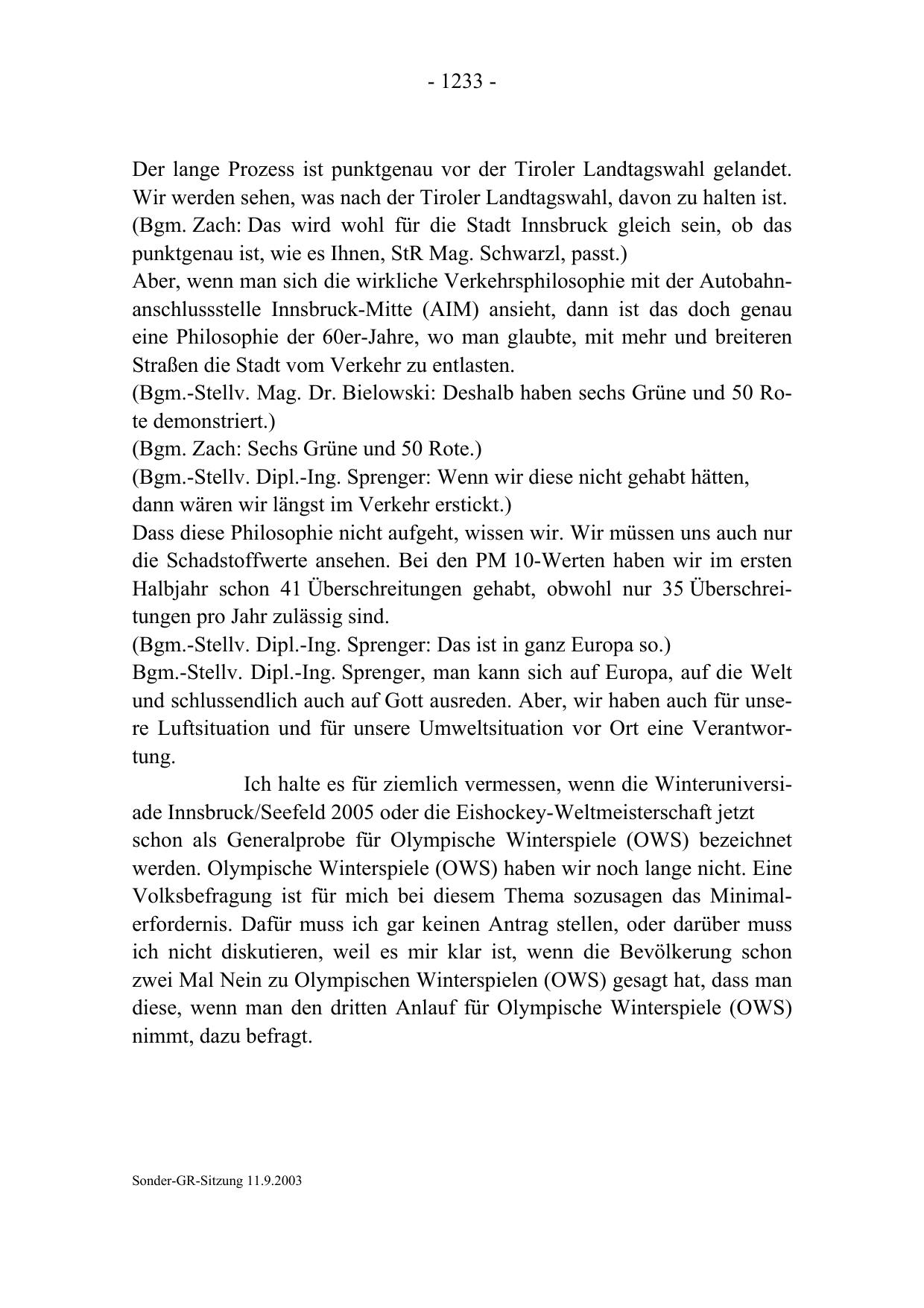 - 1233 -

Der lange Prozess ist punktgenau vor der Tiroler Landtagswahl gelandet. Wir werden sehen, was nach der Tiroler Landtagswahl, davon zu halten ist.
(Bgm. Zach: Das wird wohl für die Stadt Innsbruck gleich sein, ob das punktgenau ist, wie es Ihnen, StR Mag. Schwarzl, passt.)
Aber, wenn man sich die wirkliche Verkehrsphilosophie mit der Autobahnanschlussstelle Innsbruck-Mitte (AIM) ansieht, dann ist das doch genau eine Philosophie der 60er-Jahre, wo man glaubte, mit mehr und breiteren Straßen die Stadt vom Verkehr zu entlasten.
(Bgm.-Stellv. Mag. Dr. Bielowski: Deshalb haben sechs Grüne und 50 Rote demonstriert.)
(Bgm. Zach: Sechs Grüne und 50 Rote.)
(Bgm.-Stellv. Dipl.-Ing. Sprenger: Wenn wir diese nicht gehabt hätten, dann wären wir längst im Verkehr erstickt.)
Dass diese Philosophie nicht aufgeht, wissen wir. Wir müssen uns auch nur die Schadstoffwerte ansehen. Bei den PM 10-Werten haben wir im ersten Halbjahr schon 41 Überschreitungen gehabt, obwohl nur 35 Überschreitungen pro Jahr zulässig sind.
(Bgm.-Stellv. Dipl.-Ing. Sprenger: Das ist in ganz Europa so.)
Bgm.-Stellv. Dipl.-Ing. Sprenger, man kann sich auf Europa, auf die Welt und schlussendlich auch auf Gott ausreden. Aber, wir haben auch für unsere Luftsituation und für unsere Umweltsituation vor Ort eine Verantwortung.

Ich halte es für ziemlich vermessen, wenn die Winteruniversiade Innsbruck/Seefeld 2005 oder die Eishockey-Weltmeisterschaft jetzt schon als Generalprobe für Olympische Winterspiele (OWS) bezeichnet werden. Olympische Winterspiele (OWS) haben wir noch lange nicht. Eine Volksbefragung ist für mich bei diesem Thema sozusagen das Minimalerfordernis. Dafür muss ich gar keinen Antrag stellen, oder darüber muss ich nicht diskutieren, weil es mir klar ist, wenn die Bevölkerung schon zwei Mal Nein zu Olympischen Winterspielen (OWS) gesagt hat, dass man diese, wenn man den dritten Anlauf für Olympische Winterspiele (OWS) nimmt, dazu befragt.

Sonder-GR-Sitzung 11.9.2003